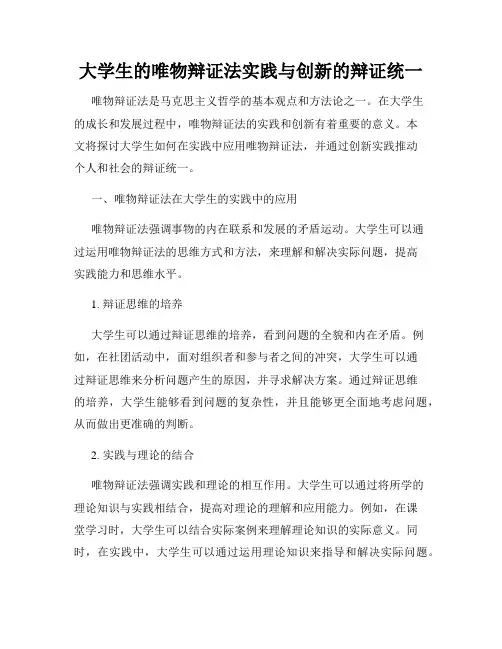 大学生的唯物辩证法实践与创新的辩证统一

唯物辩证法是马克思主义哲学的基本观点和方法论之一。在大学生的成长和发展过程中，唯物辩证法的实践和创新有着重要的意义。本文将探讨大学生如何在实践中应用唯物辩证法，并通过创新实践推动个人和社会的辩证统一。

一、唯物辩证法在大学生的实践中的应用

唯物辩证法强调事物的内在联系和发展的矛盾运动。大学生可以通过运用唯物辩证法的思维方式和方法，来理解和解决实际问题，提高实践能力和思维水平。

1. 辩证思维的培养

大学生可以通过辩证思维的培养，看到问题的全貌和内在矛盾。例如，在社团活动中，面对组织者和参与者之间的冲突，大学生可以通过辩证思维来分析问题产生的原因，并寻求解决方案。通过辩证思维的培养，大学生能够看到问题的复杂性，并且能够更全面地考虑问题，从而做出更准确的判断。

2. 实践与理论的结合

唯物辩证法强调实践和理论的相互作用。大学生可以通过将所学的理论知识与实践相结合，提高对理论的理解和应用能力。例如，在课堂学习时，大学生可以结合实际案例来理解理论知识的实际意义。同时，在实践中，大学生可以通过运用理论知识来指导和解决实际问题。